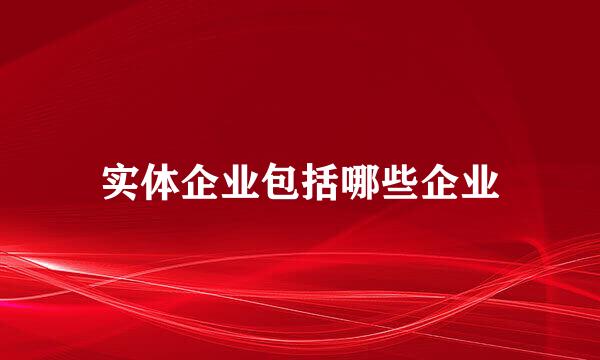 实体企业包括哪些企业